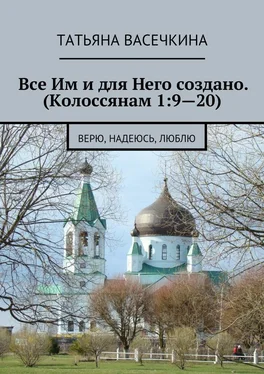 ТАТЬЯНА ВАСЕЧКИНА

Все Им и для Него создано. (Колоссянам 1:9—20)

ВЕРЮ, НАДЕЮСЬ, ЛЮБЛЮ